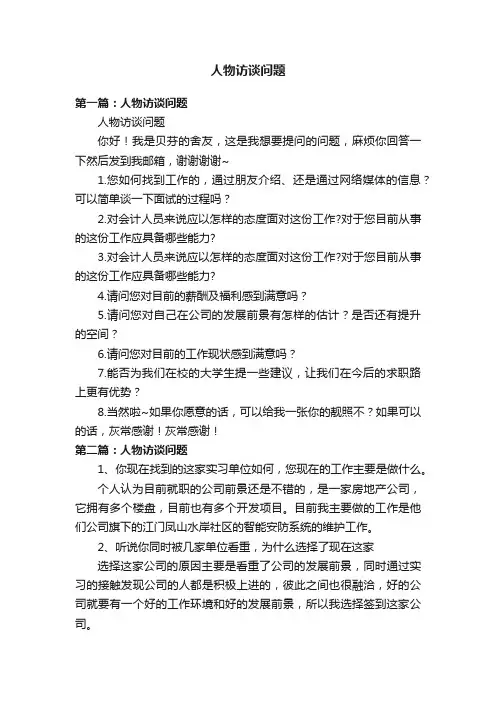 人物访谈问题

第一篇：人物访谈问题

人物访谈问题

你好！我是贝芬的舍友，这是我想要提问的问题，麻烦你回答一下然后发到我邮箱，谢谢谢谢~

1.您如何找到工作的，通过朋友介绍、还是通过网络媒体的信息？可以简单谈一下面试的过程吗？

2.对会计人员来说应以怎样的态度面对这份工作?对于您目前从事的这份工作应具备哪些能力?

3.对会计人员来说应以怎样的态度面对这份工作?对于您目前从事的这份工作应具备哪些能力?

4.请问您对目前的薪酬及福利感到满意吗？

5.请问您对自己在公司的发展前景有怎样的估计？是否还有提升的空间？

6.请问您对目前的工作现状感到满意吗？

7.能否为我们在校的大学生提一些建议，让我们在今后的求职路上更有优势？

8.当然啦~如果你愿意的话，可以给我一张你的靓照不？如果可以的话，灰常感谢！灰常感谢！

第二篇：人物访谈问题

1、你现在找到的这家实习单位如何，您现在的工作主要是做什么。

个人认为目前就职的公司前景还是不错的，是一家房地产公司，它拥有多个楼盘，目前也有多个开发项目。目前我主要做的工作是他们公司旗下的江门凤山水岸社区的智能安防系统的维护工作。

2、听说你同时被几家单位看重，为什么选择了现在这家

选择这家公司的原因主要是看重了公司的发展前景，同时通过实习的接触发现公司的人都是积极上进的，彼此之间也很融洽，好的公司就要有一个好的工作环境和好的发展前景，所以我选择签到这家公司。